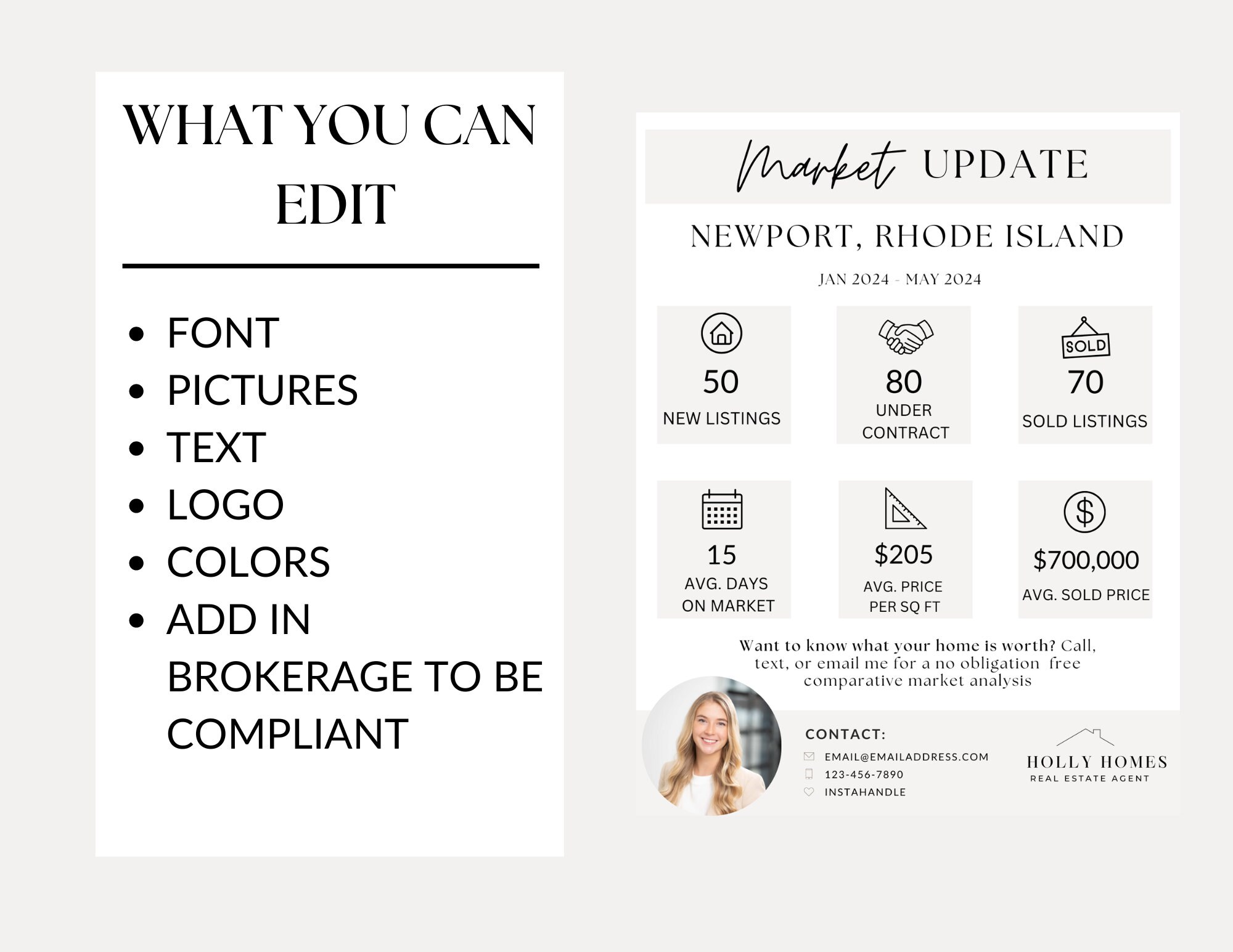 WHAT YOU CAN EDIT

- FONT
- PICTURES
- TEXT
- LOGO
- COLORS
- ADD IN BROKERAGE TO BE COMPLIANT

Market UPDATE

NEWPORT, RHODE ISLAND

JAN 2024 - MAY 2024

SOLD

50
NEW LISTINGS

80
UNDER CONTRACT

70
SOLD LISTINGS

15
AVG. DAYS ON MARKET

$205
AVG. PRICE PER SQ FT

$700,000
AVG. SOLD PRICE

Want to know what your home is worth? Call, text, or email me for a no obligation free comparative market analysis

CONTACT:
EMAIL@EMAILADDRESS.COM
123-456-7890
INSTAHANDLE

HOLLY HOMES
REAL ESTATE AGENT